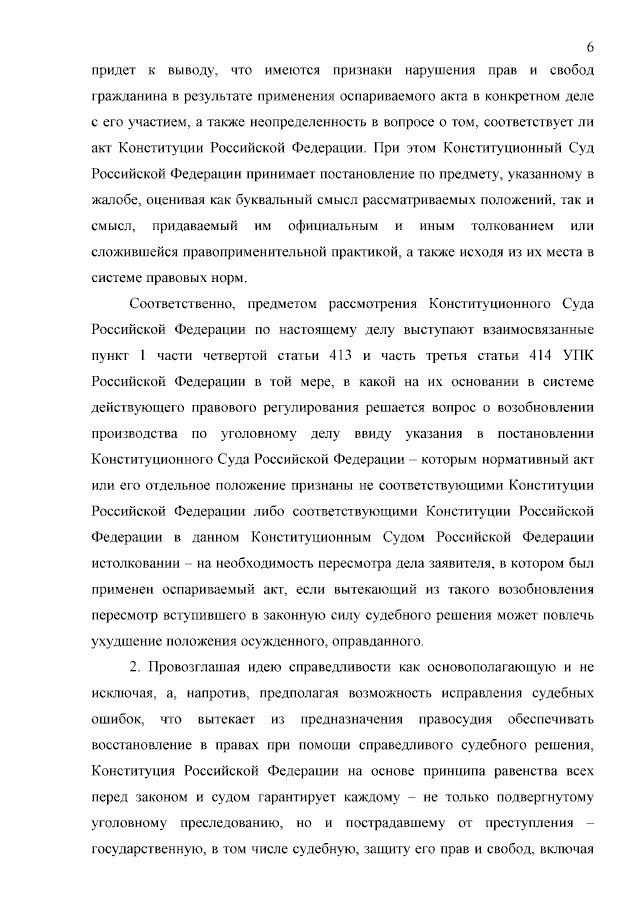 6

придет к выводу, что имеются признаки нарушения прав и свобод гражданина в результате применения оспариваемого акта в конкретном деле с его участием, а также неопределенность в вопросе о том, соответствует ли акт Конституции Российской Федерации. При этом Конституционный Суд Российской Федерации принимает постановление по предмету, указанному в жалобе, оценивая как буквальный смысл рассматриваемых положений, так и смысл, придаваемый им официальным и иным толкованием или сложившейся правоприменительной практикой, а также исходя из их места в системе правовых норм.

Соответственно, предметом рассмотрения Конституционного Суда Российской Федерации по настоящему делу выступают взаимосвязанные пункт 1 части четвертой статьи 413 и часть третья статьи 414 УПК Российской Федерации в той мере, в какой на их основании в системе действующего правового регулирования решается вопрос о возобновлении производства по уголовному делу ввиду указания в постановлении Конституционного Суда Российской Федерации – которым нормативный акт или его отдельное положение признаны не соответствующими Конституции Российской Федерации либо соответствующими Конституции Российской Федерации в данном Конституционным Судом Российской Федерации истолковании – на необходимость пересмотра дела заявителя, в котором был применен оспариваемый акт, если вытекающий из такого возобновления пересмотр вступившего в законную силу судебного решения может повлечь ухудшение положения осужденного, оправданного.

2. Провозглашая идею справедливости как основополагающую и не исключая, а, напротив, предполагая возможность исправления судебных ошибок, что вытекает из предназначения правосудия обеспечивать восстановление в правах при помощи справедливого судебного решения, Конституция Российской Федерации на основе принципа равенства всех перед законом и судом гарантирует каждому – не только подвергнутому уголовному преследованию, но и пострадавшему от преступления – государственную, в том числе судебную, защиту его прав и свобод, включая